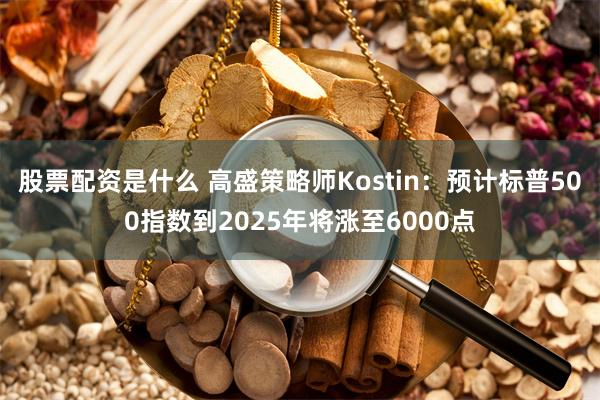 股票配资是什么 高盛策略师Kostin：预计标普500指数到2025年将涨至6000点